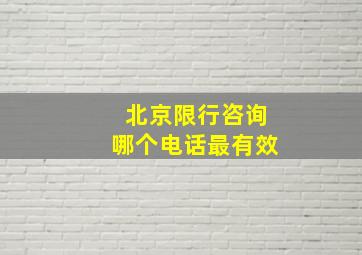 北京限行咨询
哪个电话最有效